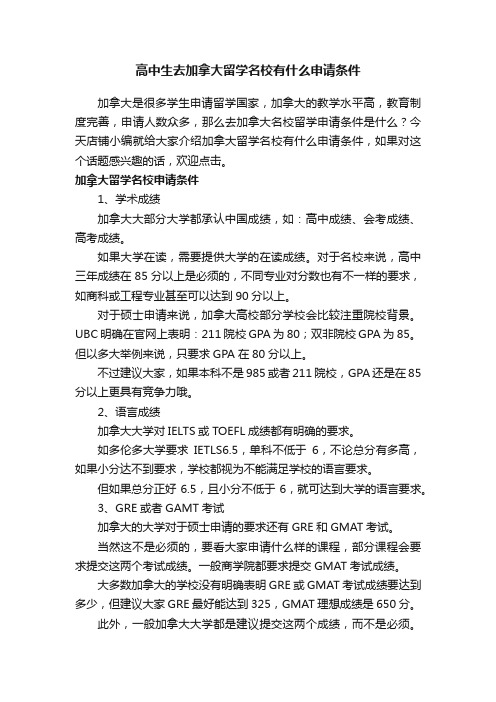 高中生去加拿大留学名校有什么申请条件

加拿大是很多学生申请留学国家，加拿大的教学水平高，教育制度完善，申请人数众多，那么去加拿大名校留学申请条件是什么？今天店铺小编就给大家介绍加拿大留学名校有什么申请条件，如果对这个话题感兴趣的话，欢迎点击。

加拿大留学名校申请条件

1、学术成绩

加拿大大部分大学都承认中国成绩，如：高中成绩、会考成绩、高考成绩。

如果大学在读，需要提供大学的在读成绩。对于名校来说，高中三年成绩在 85 分以上是必须的，不同专业对分数也有不一样的要求，如商科或工程专业甚至可以达到 90 分以上。

对于硕士申请来说，加拿大高校部分学校会比较注重院校背景。UBC 明确在官网上表明：211 院校 GPA 为 80；双非院校 GPA 为 85。但以多大举例来说，只要求 GPA 在 80 分以上。

不过建议大家，如果本科不是 985 或者 211 院校，GPA 还是在 85 分以上更具有竞争力哦。

2、语言成绩

加拿大大学对 IELTS 或 TOEFL 成绩都有明确的要求。

如多伦多大学要求 IETLS6.5，单科不低于 6，不论总分有多高，如果小分达不到要求，学校都视为不能满足学校的语言要求。

但如果总分正好 6.5，且小分不低于 6，就可达到大学的语言要求。

3、GRE 或者 GAMT 考试

加拿大的大学对于硕士申请的要求还有 GRE 和 GMAT 考试。

当然这不是必须的，要看大家申请什么样的课程，部分课程会要求提交这两个考试成绩。一般商学院都要求提交 GMAT 考试成绩。

大多数加拿大的学校没有明确表明 GRE 或 GMAT 考试成绩要达到多少，但建议大家 GRE 最好能达到 325，GMAT 理想成绩是 650 分。

此外，一般加拿大大学都是建议提交这两个成绩，而不是必须。